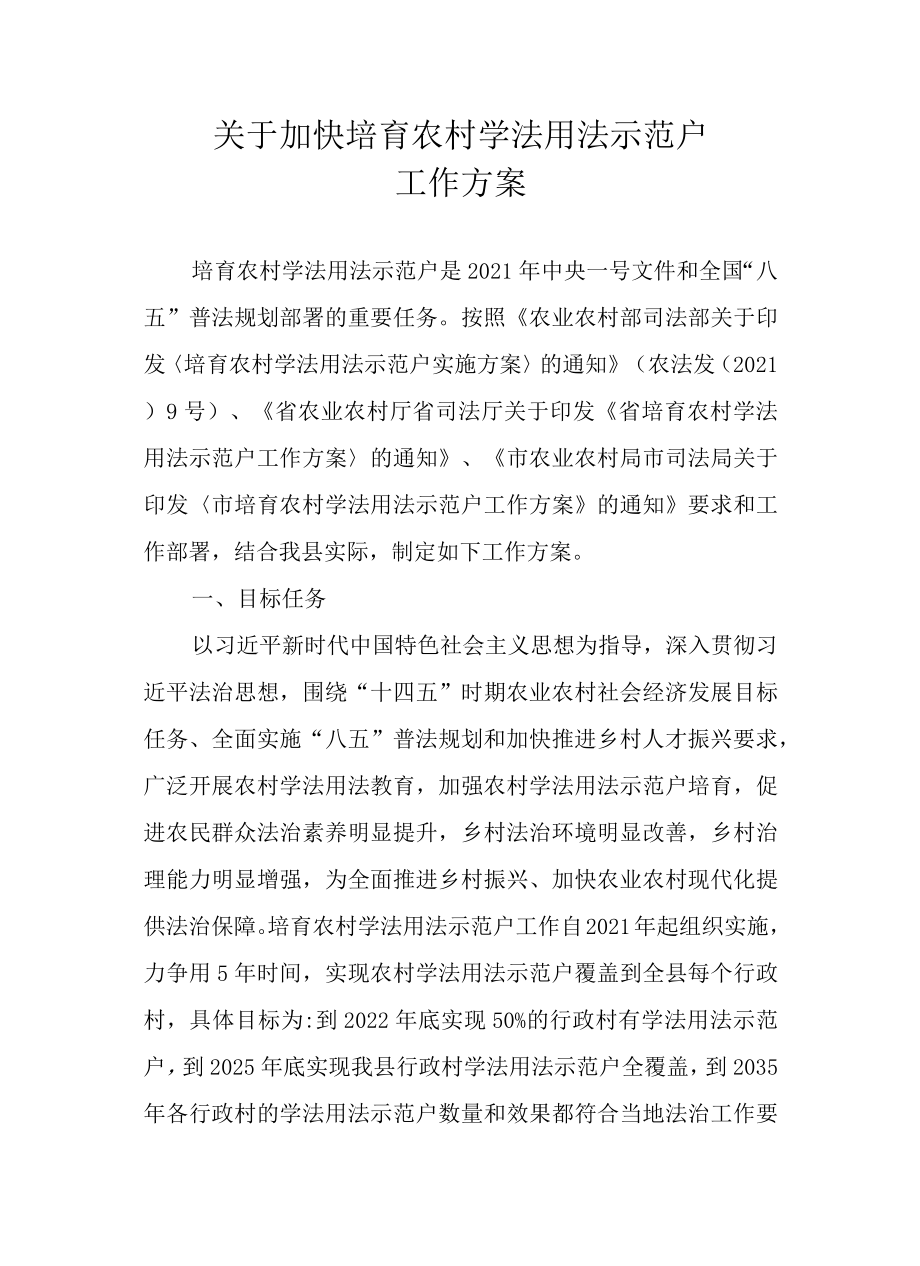 关于加快培育农村学法用法示范户
工作方案

培育农村学法用法示范户是2021年中央一号文件和全国“八五”普法规划部署的重要任务。按照《农业农村部司法部关于印发〈培育农村学法用法示范户实施方案〉的通知》（农法发（2021）9号）、《省农业农村厅省司法厅关于印发《省培育农村学法用法示范户工作方案〉的通知》、《市农业农村局市司法局关于印发〈市培育农村学法用法示范户工作方案》的通知》要求和工作部署，结合我县实际，制定如下工作方案。

一、目标任务

以习近平新时代中国特色社会主义思想为指导，深入贯彻习近平法治思想，围绕“十四五”时期农业农村社会经济发展目标任务、全面实施“八五”普法规划和加快推进乡村人才振兴要求，广泛开展农村学法用法教育，加强农村学法用法示范户培育，促进农民群众法治素养明显提升，乡村法治环境明显改善，乡村治理能力明显增强，为全面推进乡村振兴、加快农业农村现代化提供法治保障。培育农村学法用法示范户工作自2021年起组织实施，力争用5年时间，实现农村学法用法示范户覆盖到全县每个行政村，具体目标为:到2022年底实现50%的行政村有学法用法示范户，到2025年底实现我县行政村学法用法示范户全覆盖，到2035年各行政村的学法用法示范户数量和效果都符合当地法治工作要